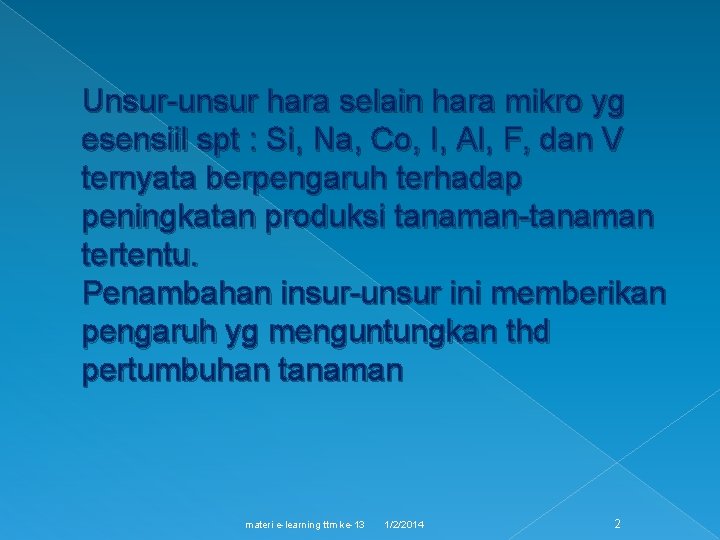 Unsur-unsur hara selain hara mikro yg esensiil spt : Si, Na, Co, I, Al, F, dan V ternyata berpengaruh terhadap peningkatan produksi tanaman-tanaman tertentu.
Penambahan insur-unsur ini memberikan pengaruh yg menguntungkan thd pertumbuhan tanaman

materi e-learning ttm ke-13 1/2/2014 2